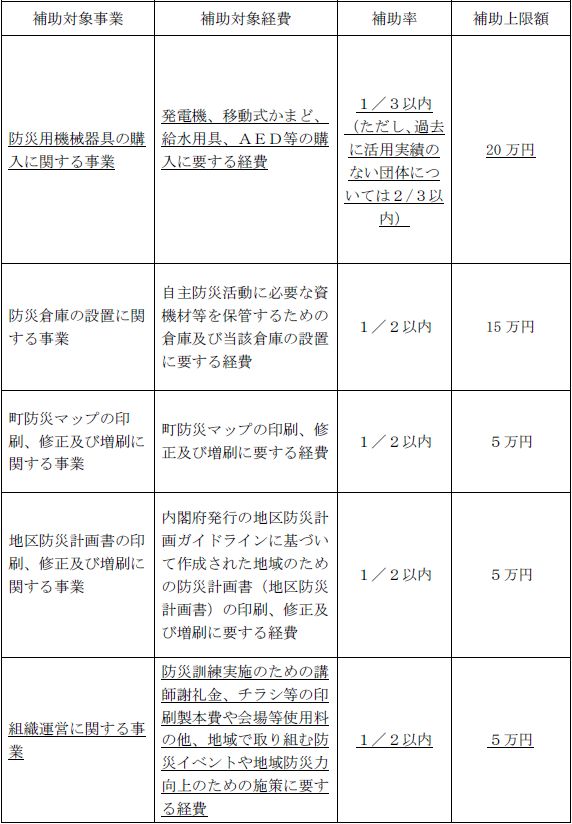 | 補助対象事業 | 補助対象経費 | 補助率 | 補助上限額 |
|---|---|---|---|
| 防災用機械器具の購入に関する事業 | 発電機、移動式かまど、給水用具、ＡＥＤ等の購入に要する経費 | １／３以内（ただし、過去に活用実績のない団体については２/３以内） | 20 万円 |
| 防災倉庫の設置に関する事業 | 自主防災活動に必要な資機材等を保管するための倉庫及び当該倉庫の設置に要する経費 | １／２以内 | 15 万円 |
| 町防災マップの印刷、修正及び増刷に関する事業 | 町防災マップの印刷、修正及び増刷に要する経費 | １／２以内 | ５万円 |
| 地区防災計画書の印刷、修正及び増刷に関する事業 | 内閣府発行の地区防災計画ガイドラインに基づいて作成された地域のための防災計画書（地区防災計画書）の印刷、修正及び増刷に要する経費 | １／２以内 | ５万円 |
| 組織運営に関する事業 | 防災訓練実施のための講師謝礼金、チラシ等の印刷製本費や会場等使用料の他、地域で取り組む防災イベントや地域防災力向上のための施策に要する経費 | １／２以内 | ５万円 |